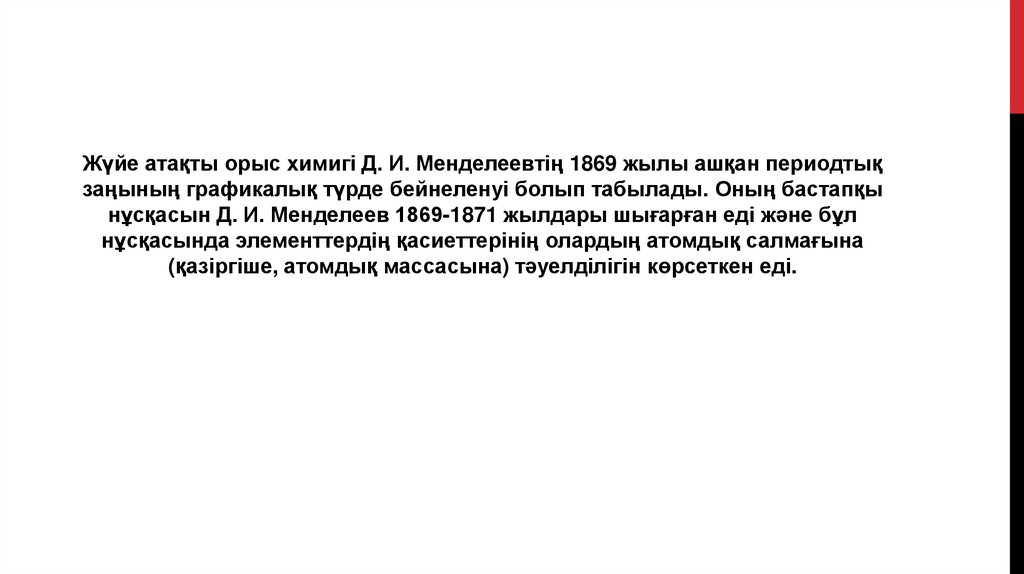 Жүйе атақты орыс химигі Д. И. Менделеевтің 1869 жылы ашқан периодтық заңының графикалық түрде бейнеленуі болып табылады. Оның бастапқы нұсқасын Д. И. Менделеев 1869-1871 жылдары шығарған еді және бұл нұсқасында элементтердің қасиеттерінің олардың атомдық салмағына (қазіргіше, атомдық массасына) тәуелділігін көрсеткен еді.